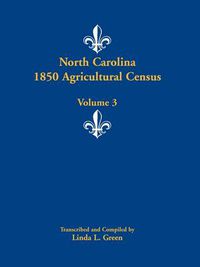 North Carolina
1850 Agricultural Census

Volume 3

Transcribed and Compiled by
Linda L. Green